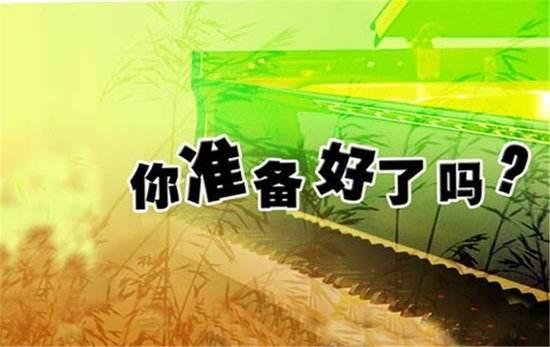 你准备好了吗？